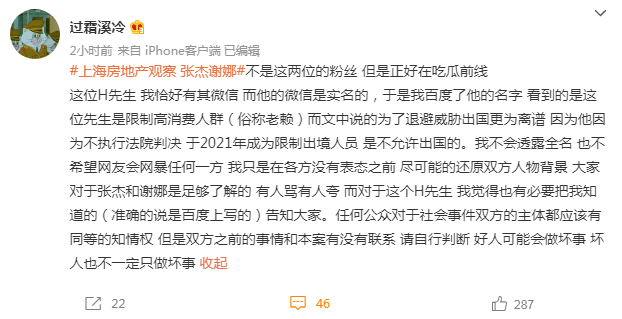 过霜溪冷

2小时前 来自 iPhone客户端 已编辑

#上海房地产观察 张杰谢娜#不是这两位的粉丝 但是正好在吃瓜前线
这位H先生 我恰好有其微信 而他的微信是实名的，于是我百度了他的名字 看到的是这位先生是限制高消费人群（俗称老赖）而文中说的为了退避威胁出国更为离谱 因为他因为不执行法院判决 于2021年成为限制出境人员 是不允许出国的。我不会透露全名 也不希望网友会网暴任何一方 我只是在各方没有表态之前 尽可能的还原双方人物背景 大家对于张杰和谢娜是足够了解的 有人骂有人夸 而对于这个H先生 我觉得也有必要把我知道的（准确的说是百度上写的）告知大家。任何公众对于社会事件双方的主体都应该有同等的知情权 但是双方之前的事情和本案有没有联系 请自行判断 好人可能会做坏事 坏人也不一定只做坏事 收起

22 46 287